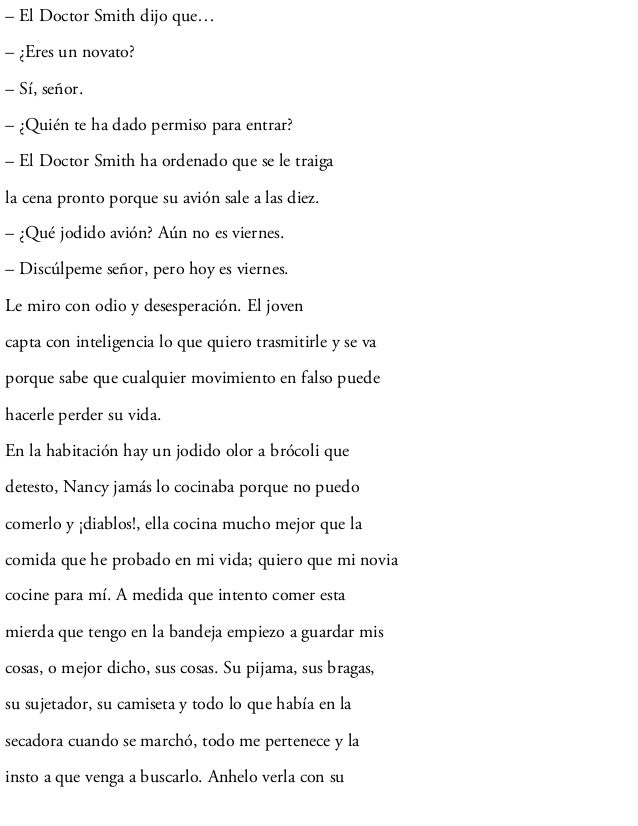 – El Doctor Smith dijo que…

– ¿Eres un novato?

– Sí, señor.

– ¿Quién te ha dado permiso para entrar?

– El Doctor Smith ha ordenado que se le traiga la cena pronto porque su avión sale a las diez.

– ¿Qué jodido avión? Aún no es viernes.

– Discúlpeme señor, pero hoy es viernes.

Le miro con odio y desesperación. El joven capta con inteligencia lo que quiero trasmitirle y se va porque sabe que cualquier movimiento en falso puede hacerle perder su vida.

En la habitación hay un jodido olor a brócoli que detesto, Nancy jamás lo cocinaba porque no puedo comerlo y ¡diablos!, ella cocina mucho mejor que la comida que he probado en mi vida; quiero que mi novia cocine para mí. A medida que intento comer esta mierda que tengo en la bandeja empiezo a guardar mis cosas, o mejor dicho, sus cosas. Su pijama, sus bragas, su sujetador, su camiseta y todo lo que había en la secadora cuando se marchó, todo me pertenece y la insto a que venga a buscarlo. Anhelo verla con su